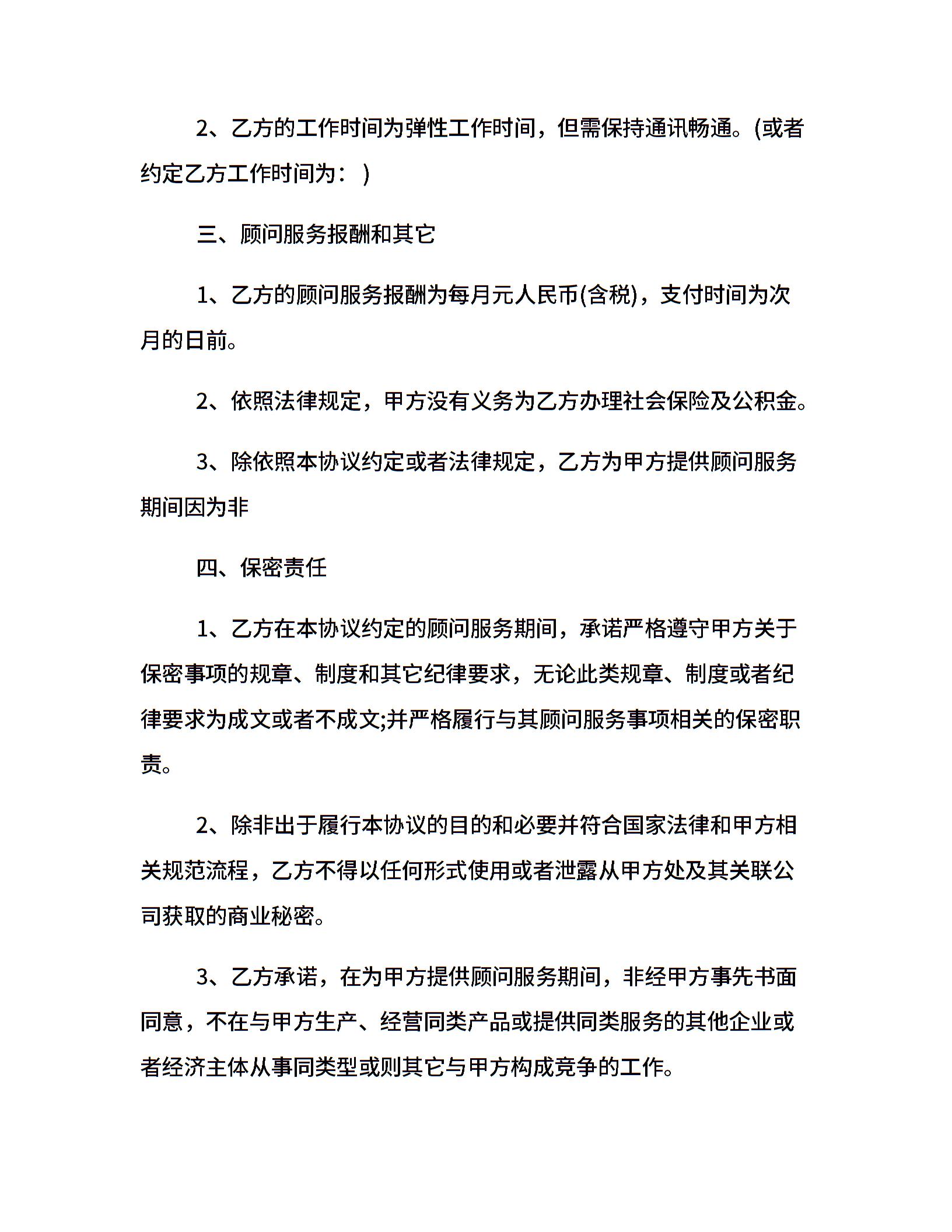 2、乙方的工作时间为弹性工作时间，但需保持通讯畅通。(或者约定乙方工作时间为：)

三、顾问服务报酬和其它

1、乙方的顾问服务报酬为每月元人民币(含税)，支付时间为次月的日前。

2、依照法律规定，甲方没有义务为乙方办理社会保险及公积金。

3、除依照本协议约定或者法律规定，乙方为甲方提供顾问服务期间因为非

四、保密责任

1、乙方在本协议约定的顾问服务期间，承诺严格遵守甲方关于保密事项的规章、制度和其它纪律要求，无论此类规章、制度或者纪律要求为成文或者不成文;并严格履行与其顾问服务事项相关的保密职责。

2、除非出于履行本协议的目的和必要并符合国家法律和甲方相关规范流程，乙方不得以任何形式使用或者泄露从甲方处及其关联公司获取的商业秘密。

3、乙方承诺，在为甲方提供顾问服务期间，非经甲方事先书面同意，不在与甲方生产、经营同类产品或提供同类服务的其他企业或者经济主体从事同类型或则其它与甲方构成竞争的工作。